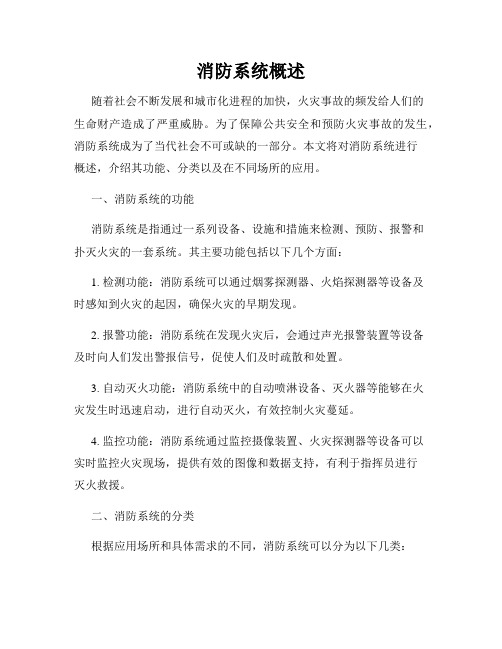 消防系统概述

随着社会不断发展和城市化进程的加快，火灾事故的频发给人们的生命财产造成了严重威胁。为了保障公共安全和预防火灾事故的发生，消防系统成为了当代社会不可或缺的一部分。本文将对消防系统进行概述，介绍其功能、分类以及在不同场所的应用。

一、消防系统的功能

消防系统是指通过一系列设备、设施和措施来检测、预防、报警和扑灭火灾的一套系统。其主要功能包括以下几个方面：

1. 检测功能：消防系统可以通过烟雾探测器、火焰探测器等设备及时感知到火灾的起因，确保火灾的早期发现。

2. 报警功能：消防系统在发现火灾后，会通过声光报警装置等设备及时向人们发出警报信号，促使人们及时疏散和处置。

3. 自动灭火功能：消防系统中的自动喷淋设备、灭火器等能够在火灾发生时迅速启动，进行自动灭火，有效控制火灾蔓延。

4. 监控功能：消防系统通过监控摄像装置、火灾探测器等设备可以实时监控火灾现场，提供有效的图像和数据支持，有利于指挥员进行灭火救援。

二、消防系统的分类

根据应用场所和具体需求的不同，消防系统可以分为以下几类：